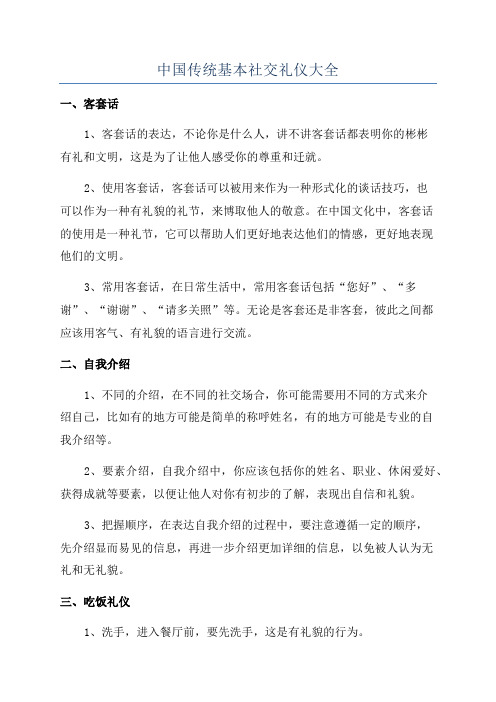 中国传统基本社交礼仪大全

一、客套话

1、客套话的表达，不论你是什么人，讲不讲客套话都表明你的彬彬有礼和文明，这是为了让他人感受你的尊重和迁就。

2、使用客套话，客套话可以被用来作为一种形式化的谈话技巧，也可以作为一种有礼貌的礼节，来博取他人的敬意。在中国文化中，客套话的使用是一种礼节，它可以帮助人们更好地表达他们的情感，更好地表现他们的文明。

3、常用客套话，在日常生活中，常用客套话包括“您好”、“多谢”、“谢谢”、“请多关照”等。无论是客套还是非客套，彼此之间都应该用客气、有礼貌的语言进行交流。

二、自我介绍

1、不同的介绍，在不同的社交场合，你可能需要用不同的方式来介绍自己，比如有的地方可能是简单的称呼姓名，有的地方可能是专业的自我介绍等。

2、要素介绍，自我介绍中，你应该包括你的姓名、职业、休闲爱好、获得成就等要素，以便让他人对你有初步的了解，表现出自信和礼貌。

3、把握顺序，在表达自我介绍的过程中，要注意遵循一定的顺序，先介绍显而易见的信息，再进一步介绍更加详细的信息，以免被人认为无礼和无礼貌。

三、吃饭礼仪

1、洗手，进入餐厅前，要先洗手，这是有礼貌的行为。